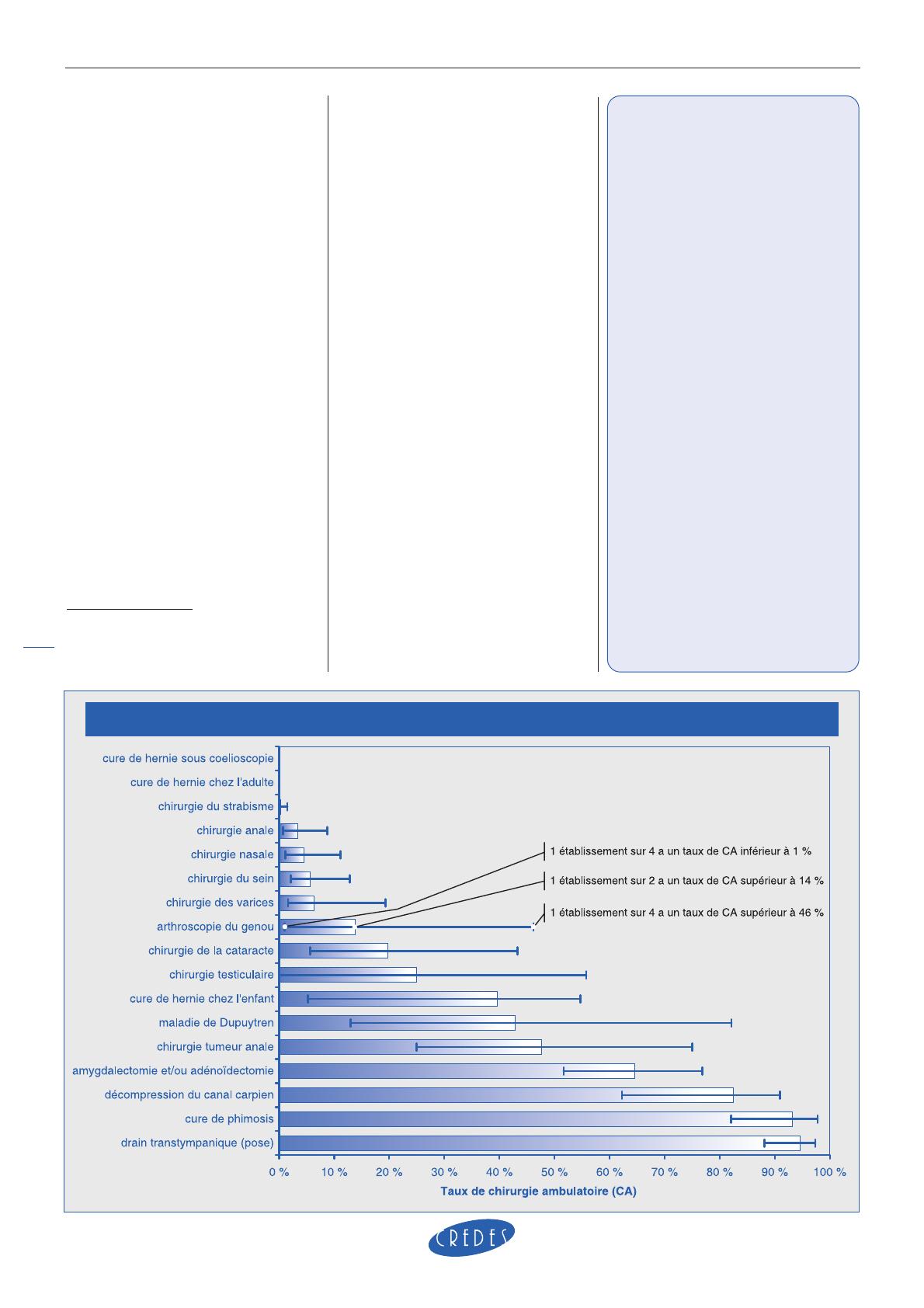 cure de hernie sous coelioscopie
cure de hernie chez l'adulte
chirurgie du strabisme
chirurgie anale
chirurgie nasale
chirurgie du sein
chirurgie des varices
arthroscopie du genou
chirurgie de la cataracte
chirurgie testiculaire
cure de hernie chez l'enfant
maladie de Dupuytren
chirurgie tumeur anale
amygdalectomie et/ou adénoïdectomie
décompression du canal carpien
cure de phimosis
drain transtympanique (pose)

1 établissement sur 4 a un taux de CA inférieur à 1 %
1 établissement sur 2 a un taux de CA supérieur à 14 %
1 établissement sur 4 a un taux de CA supérieur à 46 %

0 % 10 % 20 % 30 % 40 % 50 % 60 % 70 % 80 % 90 % 100 %
Taux de chirurgie ambulatoire (CA)

CREDES